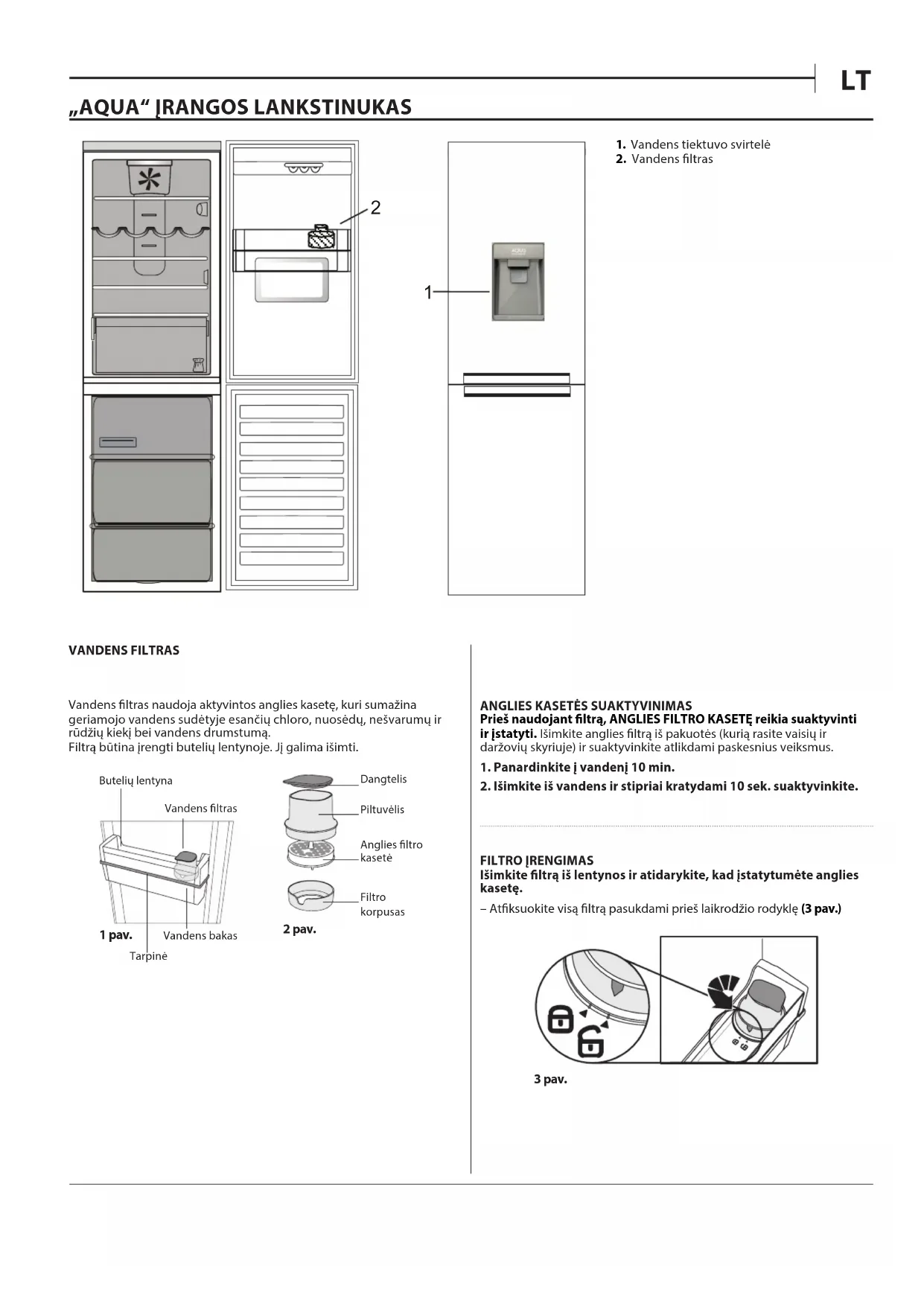 LT

„AQUA“ ĮRANGOS LANKSTINUKAS

2

1

AQUA

1. Vandens tiektuvo svirtelė
2. Vandens filtras

VANDENS FILTRAS

Vandens filtras naudoja aktyvintos anglies kasetę, kuri sumažina geriamojo vandens sudėtyje esančių chloro, nuosėdų, nešvarumų ir rūdžių kiekį bei vandens drumstumą.
Filtrą būtina įrengti butelių lentynoje. Jį galima išimti.

Butelių lentyna

Vandens filtras

1 pav.

Vandens bakas

Tarpinė

Dangtelis

Piltuvėlis

Anglies filtro kasetė

Filtro korpusas

2 pav.

ANGLIES KASETĖS SUAKTYVINIMAS
Prieš naudojant filtrą, ANGLIES FILTRO KASETĘ reikia suaktyvinti ir įstatyti. Išimkite anglies filtrą iš pakuotės (kurią rasite vaisių ir daržovių skyriuje) ir suaktyvinkite atlikdami paskesnius veiksmus.

1. Panardinkite į vandenį 10 min.

2. Išimkite iš vandens ir stipriai kratydami 10 sek. suaktyvinkite.

FILTRO ĮRENGIMAS
Išimkite filtrą iš lentynos ir atidarykite, kad įstatytumėte anglies kasetę.
– Atfiksuokite visą filtrą pasukdami prieš laikrodžio rodyklę (3 pav.)

3 pav.